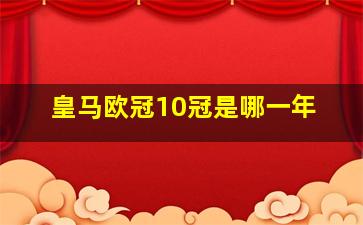 皇马欧冠10冠是哪一年